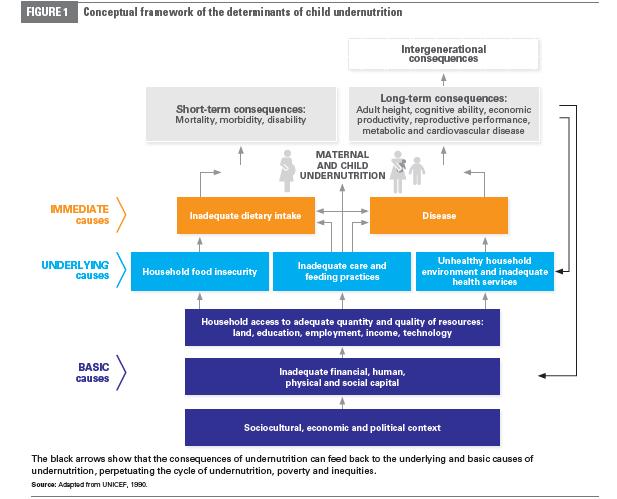 FIGURE 1 Conceptual framework of the determinants of child undernutrition

Intergenerational consequences

Short-term consequences:
Mortality, morbidity, disability

Long-term consequences:
Adult height, cognitive ability, economic productivity, reproductive performance, metabolic and cardiovascular disease

MATERNAL AND CHILD UNDERNUTRITION

IMMEDIATE causes

Inadequate dietary intake

Disease

UNDERLYING causes

Household food insecurity

Inadequate care and feeding practices

Unhealthy household environment and inadequate health services

Household access to adequate quantity and quality of resources: land, education, employment, income, technology

BASIC causes

Inadequate financial, human, physical and social capital

Sociocultural, economic and political context

The black arrows show that the consequences of undernutrition can feed back to the underlying and basic causes of undernutrition, perpetuating the cycle of undernutrition, poverty and inequities.

Source: Adapted from UNICEF, 1990.